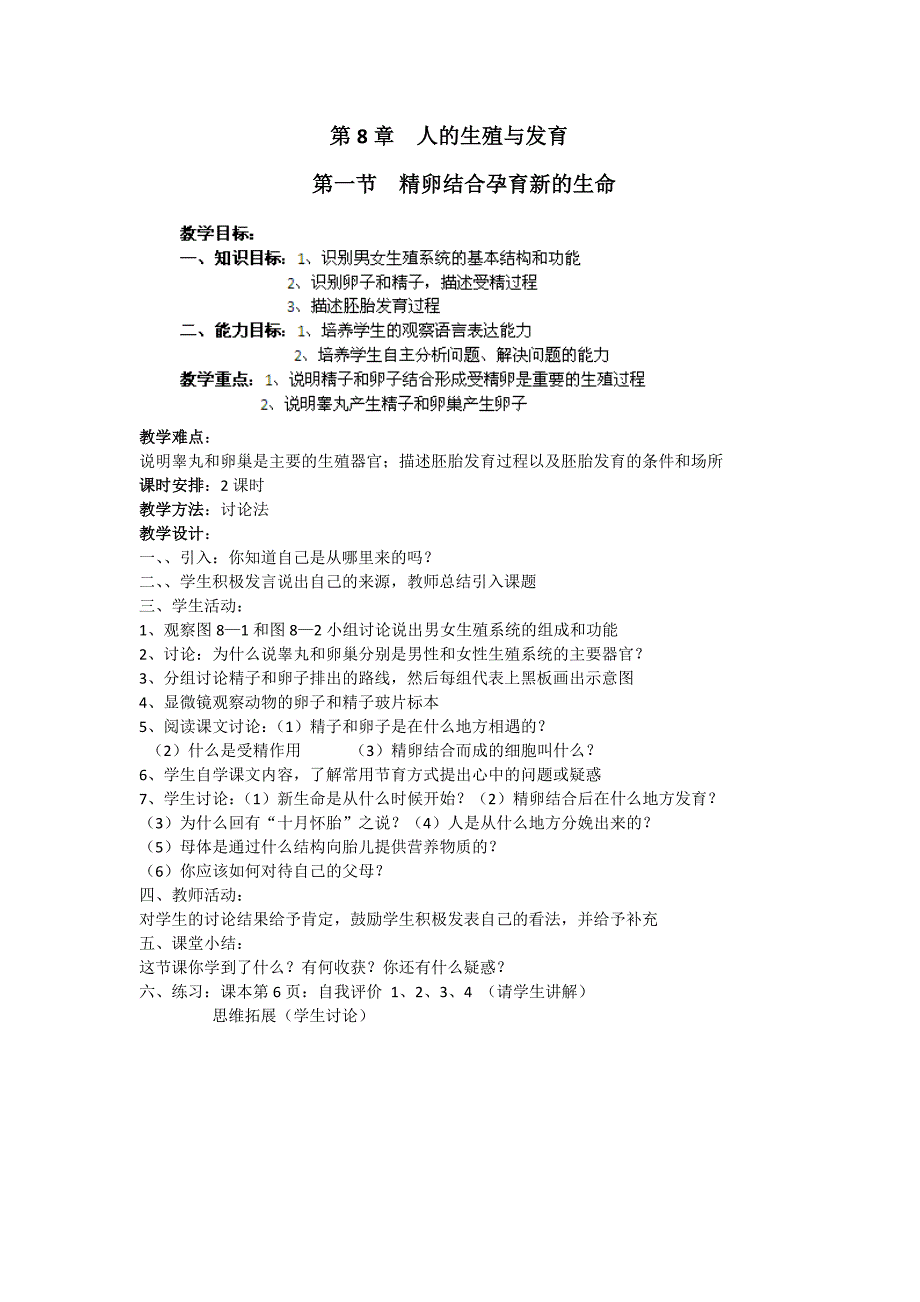 第 8 章　人的生殖与发育

第一节　精卵结合孕育新的生命

教学目标：
一、知识目标：1、识别男女生殖系统的基本结构和功能
2、识别卵子和精子，描述受精过程
3、描述胚胎发育过程
二、能力目标：1、培养学生的观察语言表达能力
2、培养学生自主分析问题、解决问题的能力
教学重点：1、说明精子和卵子结合形成受精卵是重要的生殖过程
2、说明睾丸产生精子和卵巢产生卵子

教学难点：
说明睾丸和卵巢是主要的生殖器官；描述胚胎发育过程以及胚胎发育的条件和场所
课时安排：2 课时
教学方法：讨论法
教学设计：
一、、引入：你知道自己是从哪里来的吗？
二、、学生积极发言说出自己的来源，教师总结引入课题
三、学生活动：
1、观察图 8—1 和图 8—2 小组讨论说出男女生殖系统的组成和功能
2、讨论：为什么说睾丸和卵巢分别是男性和女性生殖系统的主要器官？
3、分组讨论精子和卵子排出的路线，然后每组代表上黑板画出示意图
4、显微镜观察动物的卵子和精子玻片标本
5、阅读课文讨论：（1）精子和卵子是在什么地方相遇的？
（2）什么是受精作用　　　（3）精卵结合而成的细胞叫什么？
6、学生自学课文内容，了解常用节育方式提出心中的问题或疑惑
7、学生讨论：（1）新生命是从什么时候开始？（2）精卵结合后在什么地方发育？
（3）为什么回有“十月怀胎”之说？（4）人是从什么地方分娩出来的？
（5）母体是通过什么结构向胎儿提供营养物质的？
（6）你应该如何对待自己的父母？
四、教师活动：
对学生的讨论结果给予肯定，鼓励学生积极发表自己的看法，并给予补充
五、课堂小结：
这节课你学到了什么？有何收获？你还有什么疑惑？
六、练习：课本第 6 页：自我评价 1、2、3、4 （请学生讲解）
思维拓展（学生讨论）